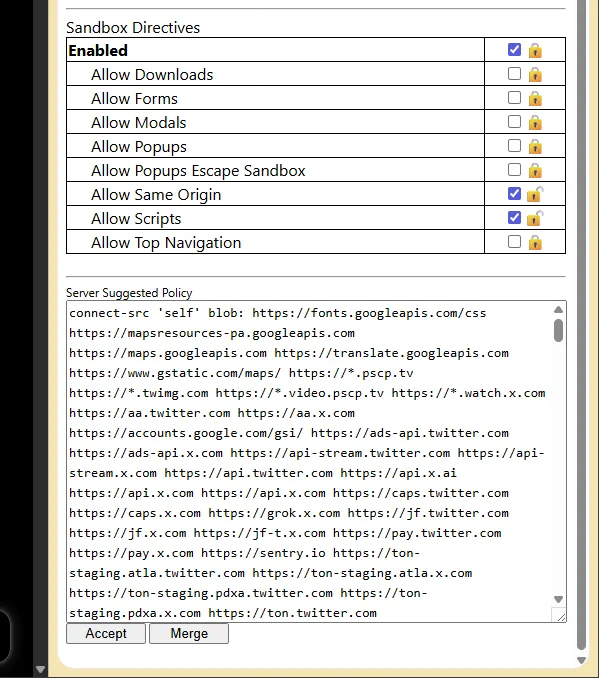 Sandbox Directives

| Enabled | |
|---|---|
| Allow Downloads | |
| Allow Forms | |
| Allow Modals | |
| Allow Popups | |
| Allow Popups Escape Sandbox | |
| Allow Same Origin | |
| Allow Scripts | |
| Allow Top Navigation | |

Server Suggested Policy

connect-src 'self' blob: https://fonts.googleapis.com/css https://mapsresources-pa.googleapis.com https://maps.googleapis.com https://translate.googleapis.com https://www.gstatic.com/maps/ https://*.pscp.tv https://*.twimg.com https://*.video.pscp.tv https://*.watch.x.com https://aa.twitter.com https://aa.x.com https://accounts.google.com/gsi/ https://ads-api.twitter.com https://ads-api.x.com https://api-stream.twitter.com https://api-stream.x.com https://api.twitter.com https://api.x.ai https://api.x.com https://api.x.com https://caps.twitter.com https://caps.x.com https://grok.x.com https://jf.twitter.com https://jf.x.com https://jf-t.x.com https://pay.twitter.com https://pay.x.com https://sentry.io https://ton-staging.atla.twitter.com https://ton-staging.atla.x.com https://ton-staging.pdxa.twitter.com https://ton-staging.pdxa.x.com https://ton.twitter.com

Accept Merge